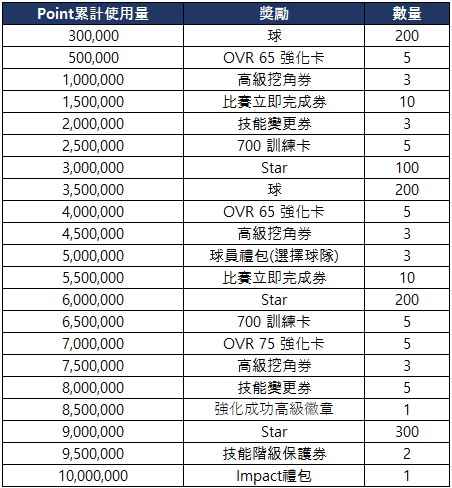 | Point累計使用量 | 獎勵 | 數量 |
|---|---|---|
| 300,000 | 球 | 200 |
| 500,000 | OVR 65 強化卡 | 5 |
| 1,000,000 | 高級挖角券 | 3 |
| 1,500,000 | 比賽立即完成券 | 10 |
| 2,000,000 | 技能變更券 | 3 |
| 2,500,000 | 700 訓練卡 | 5 |
| 3,000,000 | Star | 100 |
| 3,500,000 | 球 | 200 |
| 4,000,000 | OVR 65 強化卡 | 5 |
| 4,500,000 | 高級挖角券 | 3 |
| 5,000,000 | 球員禮包(選擇球隊) | 3 |
| 5,500,000 | 比賽立即完成券 | 10 |
| 6,000,000 | Star | 200 |
| 6,500,000 | 700 訓練卡 | 5 |
| 7,000,000 | OVR 75 強化卡 | 5 |
| 7,500,000 | 高級挖角券 | 3 |
| 8,000,000 | 技能變更券 | 5 |
| 8,500,000 | 強化成功高級徽章 | 1 |
| 9,000,000 | Star | 300 |
| 9,500,000 | 技能階級保護券 | 2 |
| 10,000,000 | Impact禮包 | 1 |